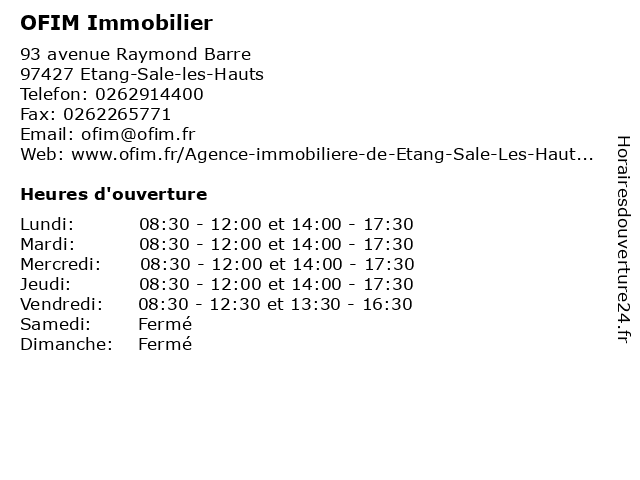 OFIM Immobilier

93 avenue Raymond Barre
97427 Etang-Sale-les-Hauts
Telefon: 0262914400
Fax: 0262265771
Email: ofim@ofim.fr
Web: www.ofim.fr/Agence-immobiliere-de-Etang-Sale-Les-Haut...

Heures d'ouverture

Lundi: 08:30 - 12:00 et 14:00 - 17:30
Mardi: 08:30 - 12:00 et 14:00 - 17:30
Mercredi: 08:30 - 12:00 et 14:00 - 17:30
Jeudi: 08:30 - 12:00 et 14:00 - 17:30
Vendredi: 08:30 - 12:30 et 13:30 - 16:30
Samedi: Fermé
Dimanche: Fermé

Horairesdouverture24.fr